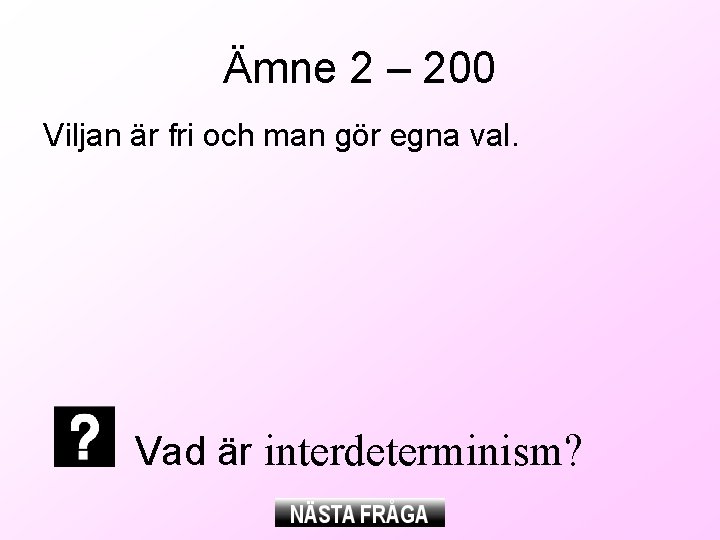 Ämne 2 – 200

Viljan är fri och man gör egna val.

?

Vad är interdeterminism?

NÄSTA FRÅGA